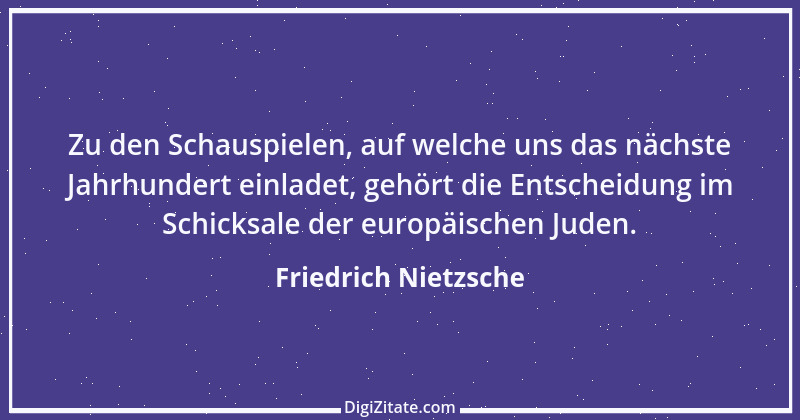 Zu den Schauspielen, auf welche uns das nächste Jahrhundert einladet, gehört die Entscheidung im Schicksale der europäischen Juden.

Friedrich Nietzsche

DigiZitate.com